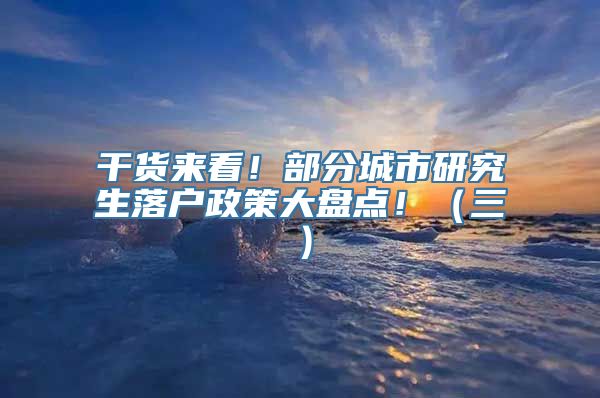 干货来看！部分城市研究生落户政策大盘点！（三）